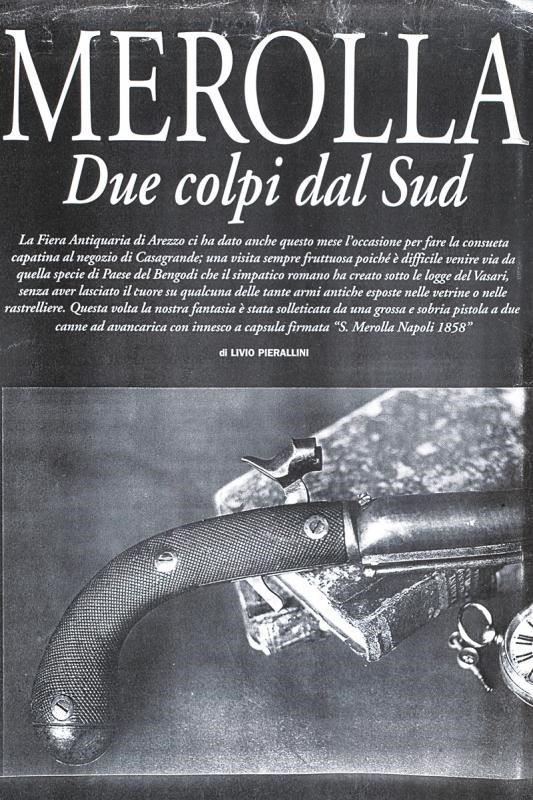 MEROLLA

Due colpi dal Sud

La Fiera Antiquaria di Arezzo ci ha dato anche questo mese l'occasione per fare la consueta capatina al negozio di Casagrande; una visita sempre fruttuosa poiché è difficile venire via da quella specie di Paese del Bengodi che il simpatico romano ha creato sotto le logge del Vasari, senza aver lasciato il cuore su qualcuna delle tante armi antiche esposte nelle vetrine o nelle rastrelliere. Questa volta la nostra fantasia è stata sollecitata da una grossa e sobria pistola a due canne ad avancarica con innesco a capsula firmata "S. Merolla Napoli 1858"

di LIVIO PIERALLINI